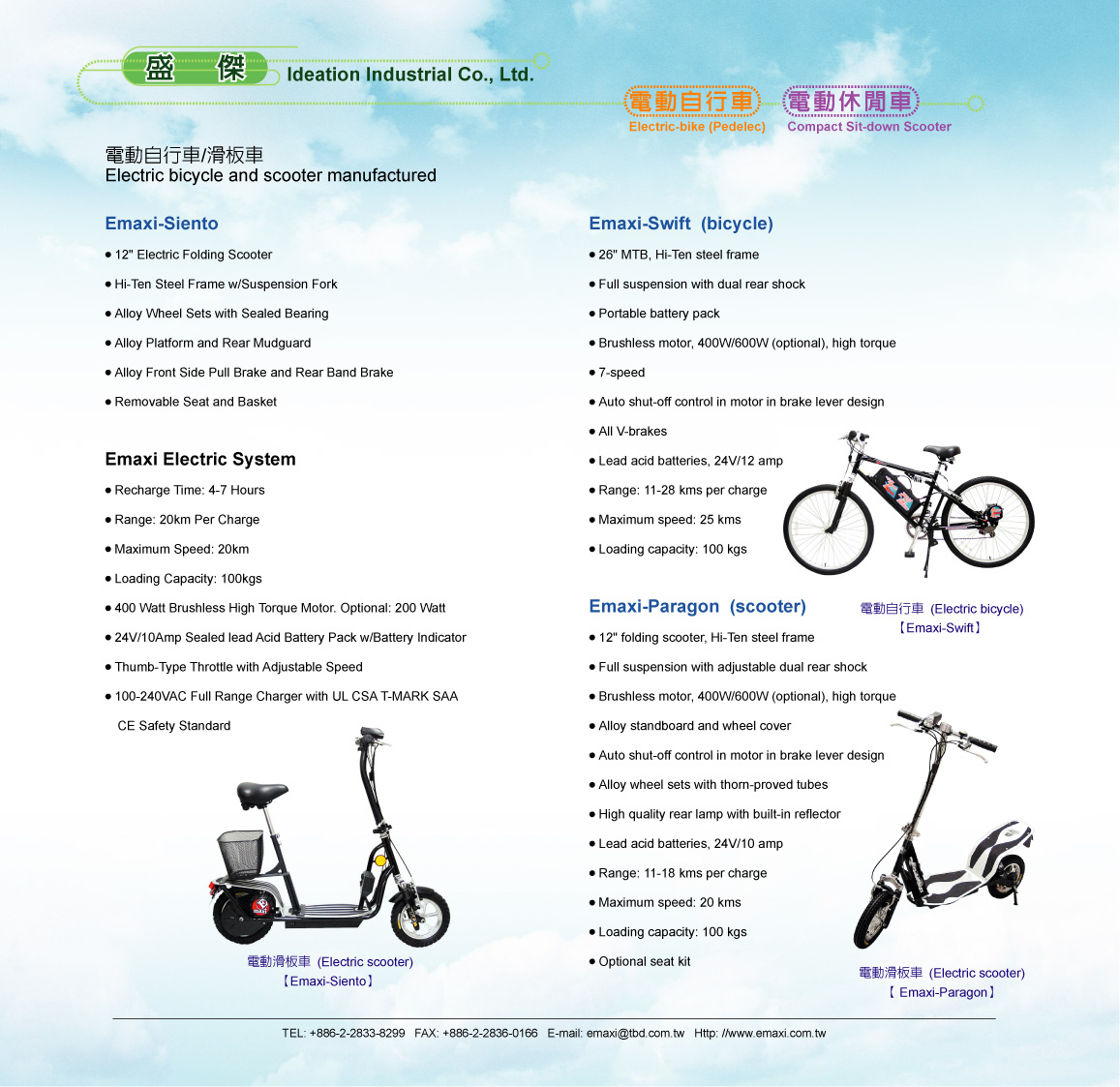 盛 傑 Ideation Industrial Co., Ltd.

電動自行車 Electric-bike (Pedelec) 電動休閒車 Compact Sit-down Scooter

電動自行車/滑板車
Electric bicycle and scooter manufactured

Emaxi-Siento

● 12" Electric Folding Scooter
● Hi-Ten Steel Frame w/Suspension Fork
● Alloy Wheel Sets with Sealed Bearing
● Alloy Platform and Rear Mudguard
● Alloy Front Side Pull Brake and Rear Band Brake
● Removable Seat and Basket

Emaxi Electric System

● Recharge Time: 4-7 Hours
● Range: 20km Per Charge
● Maximum Speed: 20km
● Loading Capacity: 100kgs
● 400 Watt Brushless High Torque Motor. Optional: 200 Watt
● 24V/10Amp Sealed lead Acid Battery Pack w/Battery Indicator
● Thumb-Type Throttle with Adjustable Speed
● 100-240VAC Full Range Charger with UL CSA T-MARK SAA CE Safety Standard

電動滑板車 (Electric scooter)
【Emaxi-Siento】

Emaxi-Swift (bicycle)

● 26" MTB, Hi-Ten steel frame
● Full suspension with dual rear shock
● Portable battery pack
● Brushless motor, 400W/600W (optional), high torque
● 7-speed
● Auto shut-off control in motor in brake lever design
● All V-brakes
● Lead acid batteries, 24V/12 amp
● Range: 11-28 kms per charge
● Maximum speed: 25 kms
● Loading capacity: 100 kgs

電動自行車 (Electric bicycle)
【Emaxi-Swift】

Emaxi-Paragon (scooter)

● 12" folding scooter, Hi-Ten steel frame
● Full suspension with adjustable dual rear shock
● Brushless motor, 400W/600W (optional), high torque
● Alloy standboard and wheel cover
● Auto shut-off control in motor in brake lever design
● Alloy wheel sets with thorn-proved tubes
● High quality rear lamp with built-in reflector
● Lead acid batteries, 24V/10 amp
● Range: 11-18 kms per charge
● Maximum speed: 20 kms
● Loading capacity: 100 kgs
● Optional seat kit

電動滑板車 (Electric scooter)
【 Emaxi-Paragon】

TEL: +886-2-2833-8299 FAX: +886-2-2836-0166 E-mail: emaxi@tbd.com.tw Http: //www.emaxi.com.tw